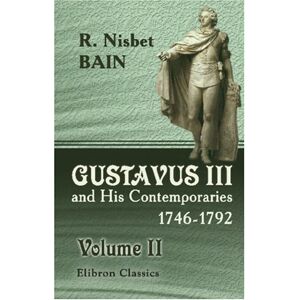 R. Nisbet
BAIN

GUSTAVUS III
and His Contemporaries
1746-1792

Volume II

Elibron Classics